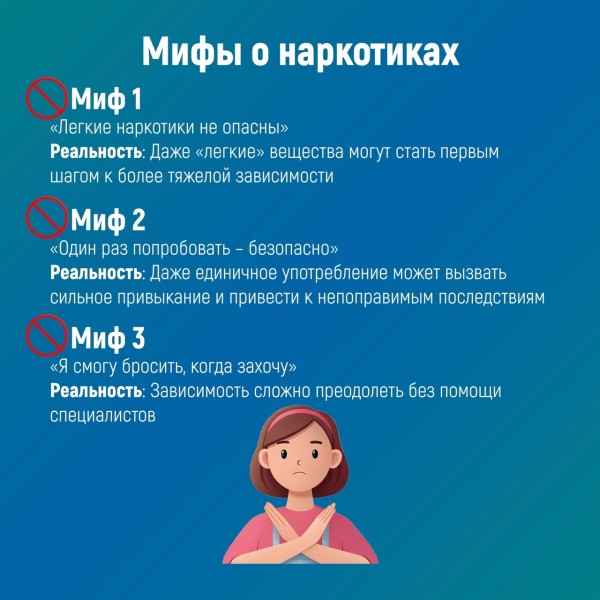 Мифы о наркотиках

Миф 1

«Легкие наркотики не опасны»

Реальность: Даже «легкие» вещества могут стать первым шагом к более тяжелой зависимости

Миф 2

«Один раз попробовать – безопасно»

Реальность: Даже единичное употребление может вызвать сильное привыкание и привести к непоправимым последствиям

Миф 3

«Я смогу бросить, когда захочу»

Реальность: Зависимость сложно преодолеть без помощи специалистов